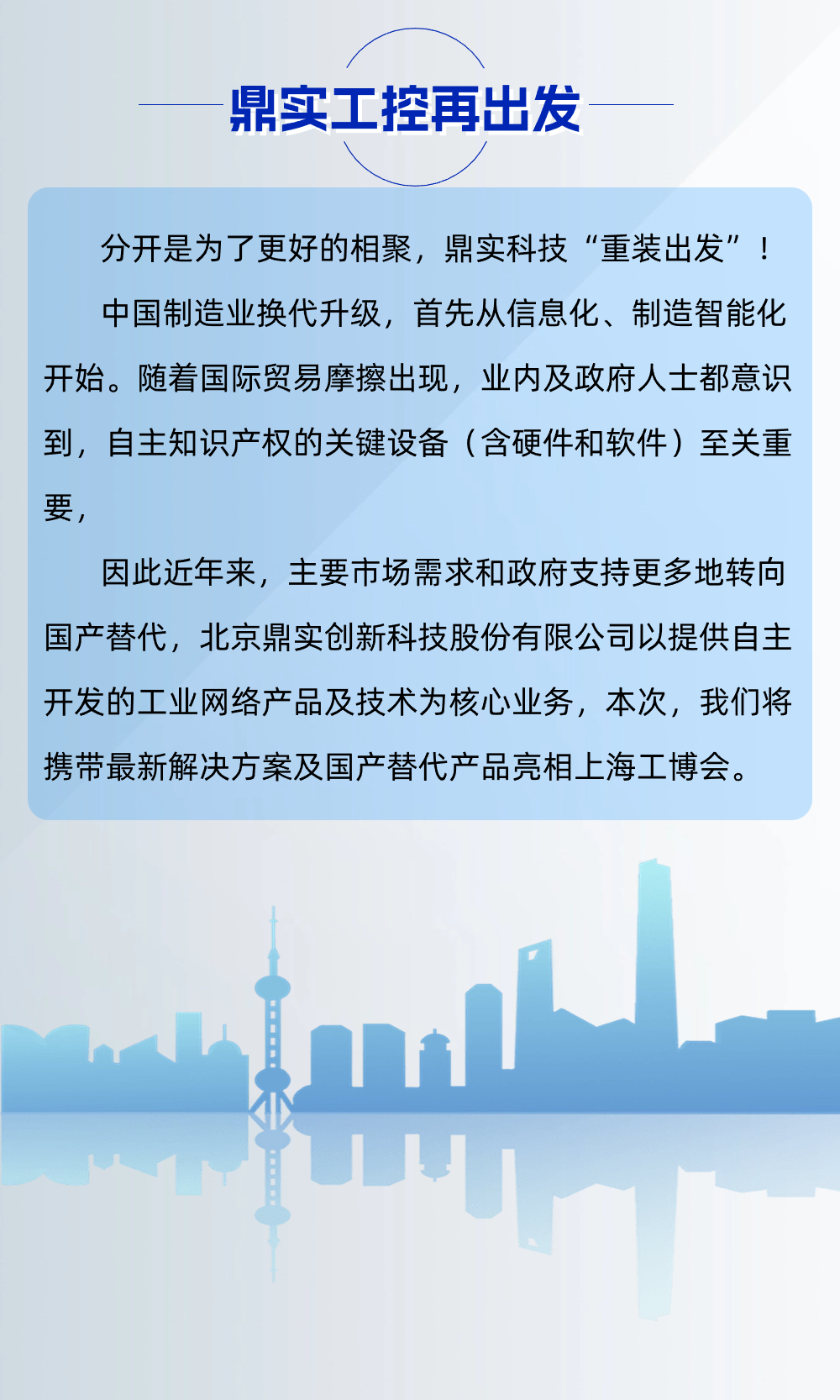 鼎实工控再出发

分开是为了更好的相聚，鼎实科技“重装出发”！

中国制造业换代升级，首先从信息化、制造智能化开始。随着国际贸易摩擦出现，业内及政府人士都意识到，自主知识产权的关键设备（含硬件和软件）至关重要，

因此近年来，主要市场需求和政府支持更多地转向国产替代，北京鼎实创新科技股份有限公司以提供自主开发的工业网络产品及技术为核心业务，本次，我们将携带最新解决方案及国产替代产品亮相上海工博会。